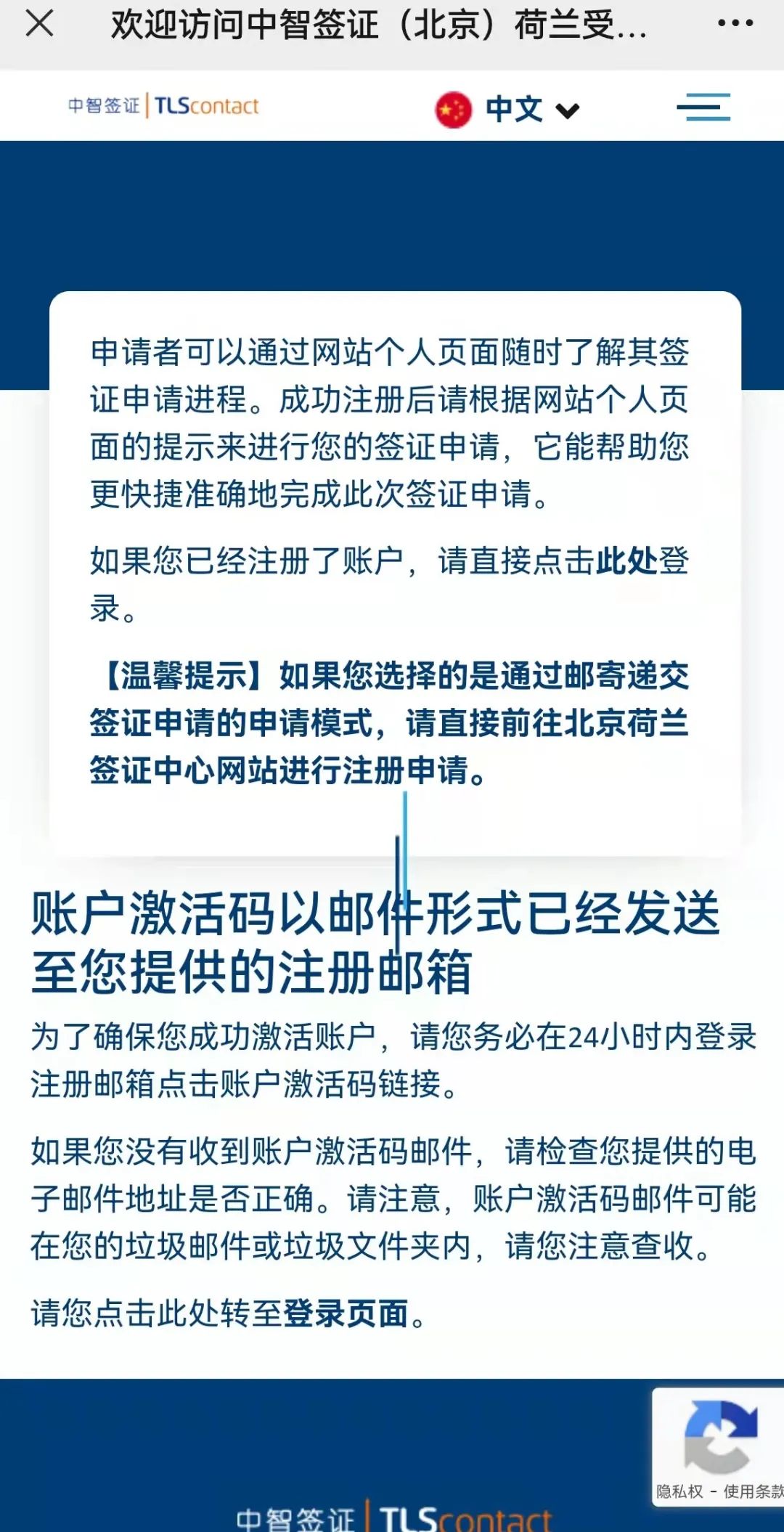 欢迎访问中智签证（北京）荷兰受...

中智签证 | TLScontact

中文

申请者可以通过网站个人页面随时了解其签证申请进程。成功注册后请根据网站个人页面的提示来进行您的签证申请，它能帮助您更快捷准确地完成此次签证申请。

如果您已经注册了账户，请直接点击此处登录。

【温馨提示】如果您选择的是通过邮寄递交签证申请的申请模式，请直接前往北京荷兰签证中心网站进行注册申请。

账户激活码以邮件形式已经发送至您提供的注册邮箱

为了确保您成功激活账户，请您务必在24小时内登录注册邮箱点击账户激活码链接。

如果您没有收到账户激活码邮件，请检查您提供的电子邮件地址是否正确。请注意，账户激活码邮件可能在您的垃圾邮件或垃圾文件夹内，请您注意查收。

请您点击此处转至登录页面。

隐私权 - 使用条款

中智签证 | TLScontact